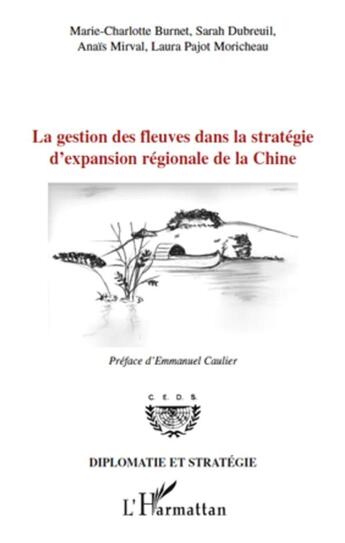 Marie-Charlotte Burnet, Sarah Dubreuil, Anaïs Mirval, Laura Pajot Moricheau

La gestion des fleuves dans la stratégie d'expansion régionale de la Chine

Préface d'Emmanuel Caulier

C. E. D. S.

DIPLOMATIE ET STRATÉGIE

L'Harmattan